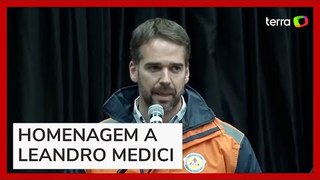 terra

HOMENAGEM A LEANDRO MEDICI